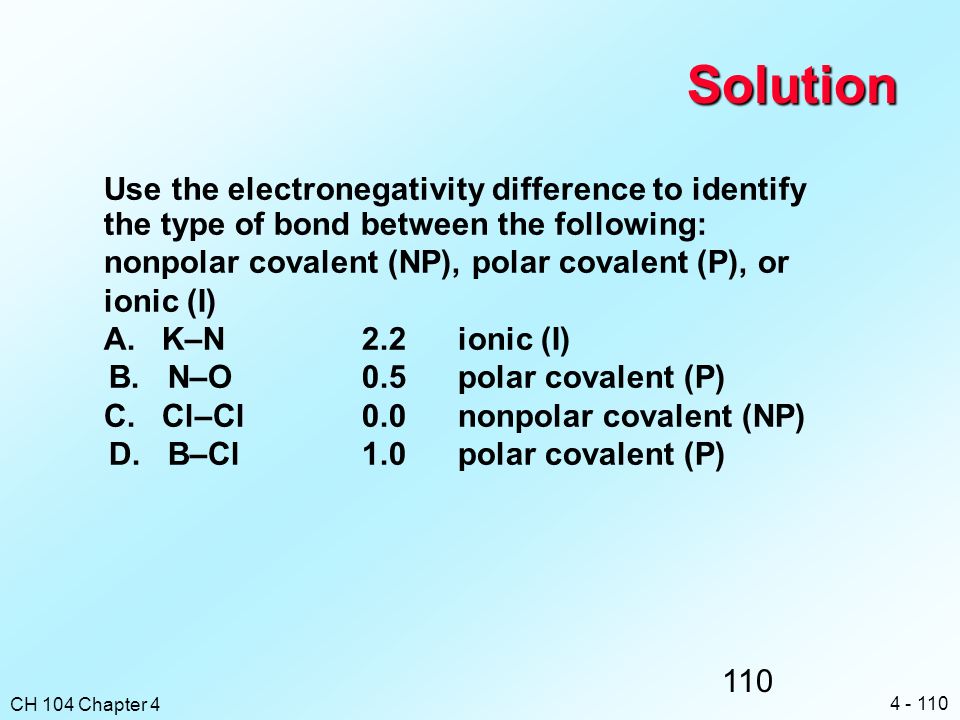 Solution

Use the electronegativity difference to identify the type of bond between the following: nonpolar covalent (NP), polar covalent (P), or ionic (I)

A. K–N 2.2 ionic (I)
B. N–O 0.5 polar covalent (P)
C. Cl–Cl 0.0 nonpolar covalent (NP)
D. B–Cl 1.0 polar covalent (P)

110

CH 104 Chapter 4

4 - 110